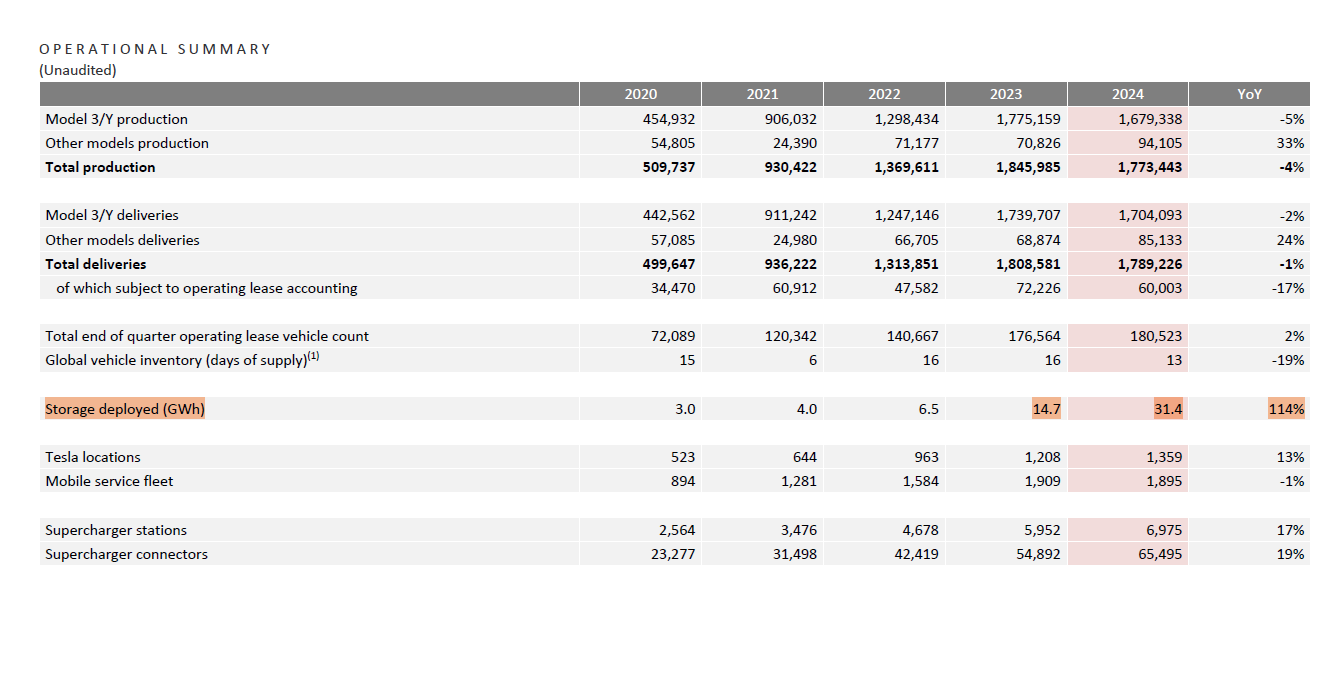 OPERATIONAL SUMMARY
(Unaudited)

| | 2020 | 2021 | 2022 | 2023 | 2024 | YoY |
|---|---|---|---|---|---|---|
| Model 3/Y production | 454,932 | 906,032 | 1,298,434 | 1,775,159 | 1,679,338 | -5% |
| Other models production | 54,805 | 24,390 | 71,177 | 70,826 | 94,105 | 33% |
| **Total production** | **509,737** | **930,422** | **1,369,611** | **1,845,985** | **1,773,443** | **-4%** |
| | | | | | | |
| Model 3/Y deliveries | 442,562 | 911,242 | 1,247,146 | 1,739,707 | 1,704,093 | -2% |
| Other models deliveries | 57,085 | 24,980 | 66,705 | 68,874 | 85,133 | 24% |
| **Total deliveries** | **499,647** | **936,222** | **1,313,851** | **1,808,581** | **1,789,226** | **-1%** |
| of which subject to operating lease accounting | 34,470 | 60,912 | 47,582 | 72,226 | 60,003 | -17% |
| | | | | | | |
| Total end of quarter operating lease vehicle count | 72,089 | 120,342 | 140,667 | 176,564 | 180,523 | 2% |
| Global vehicle inventory (days of supply)$^{(1)}$ | 15 | 6 | 16 | 16 | 13 | -19% |
| | | | | | | |
| Storage deployed (GWh) | 3.0 | 4.0 | 6.5 | 14.7 | 31.4 | 114% |
| | | | | | | |
| Tesla locations | 523 | 644 | 963 | 1,208 | 1,359 | 13% |
| Mobile service fleet | 894 | 1,281 | 1,584 | 1,909 | 1,895 | -1% |
| | | | | | | |
| Supercharger stations | 2,564 | 3,476 | 4,678 | 5,952 | 6,975 | 17% |
| Supercharger connectors | 23,277 | 31,498 | 42,419 | 54,892 | 65,495 | 19% |